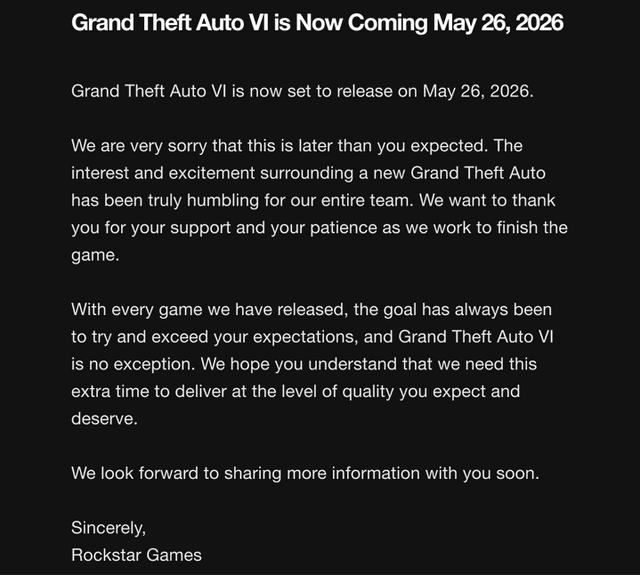 Grand Theft Auto VI is Now Coming May 26, 2026

Grand Theft Auto VI is now set to release on May 26, 2026.

We are very sorry that this is later than you expected. The interest and excitement surrounding a new Grand Theft Auto has been truly humbling for our entire team. We want to thank you for your support and your patience as we work to finish the game.

With every game we have released, the goal has always been to try and exceed your expectations, and Grand Theft Auto VI is no exception. We hope you understand that we need this extra time to deliver at the level of quality you expect and deserve.

We look forward to sharing more information with you soon.

Sincerely,
Rockstar Games